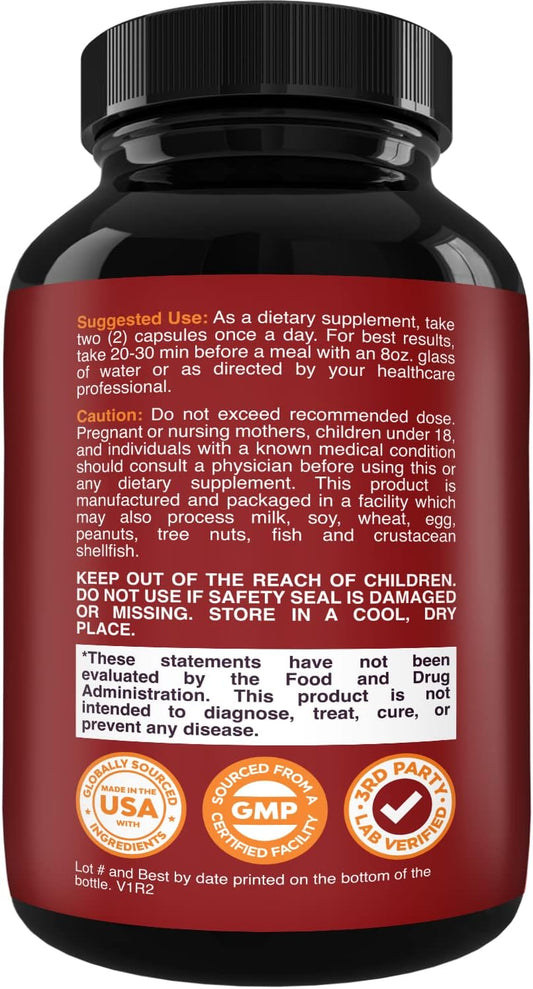 Suggested Use: As a dietary supplement, take two (2) capsules once a day. For best results, take 20-30 min before a meal with an 8oz. glass of water or as directed by your healthcare professional.

Caution: Do not exceed recommended dose. Pregnant or nursing mothers, children under 18, and individuals with a known medical condition should consult a physician before using this or any dietary supplement. This product is manufactured and packaged in a facility which may also process milk, soy, wheat, egg, peanuts, tree nuts, fish and crustacean shellfish.

KEEP OUT OF THE REACH OF CHILDREN. DO NOT USE IF SAFETY SEAL IS DAMAGED OR MISSING. STORE IN A COOL, DRY PLACE.

*These statements have not been evaluated by the Food and Drug Administration. This product is not intended to diagnose, treat, cure, or prevent any disease.

GLOBALLY SOURCED MADE IN THE USA WITH INGREDIENTS

SOURCED FROM A GMP CERTIFIED FACILITY

3RD PARTY LAB VERIFIED

Lot # and Best by date printed on the bottom of the bottle. V1R2